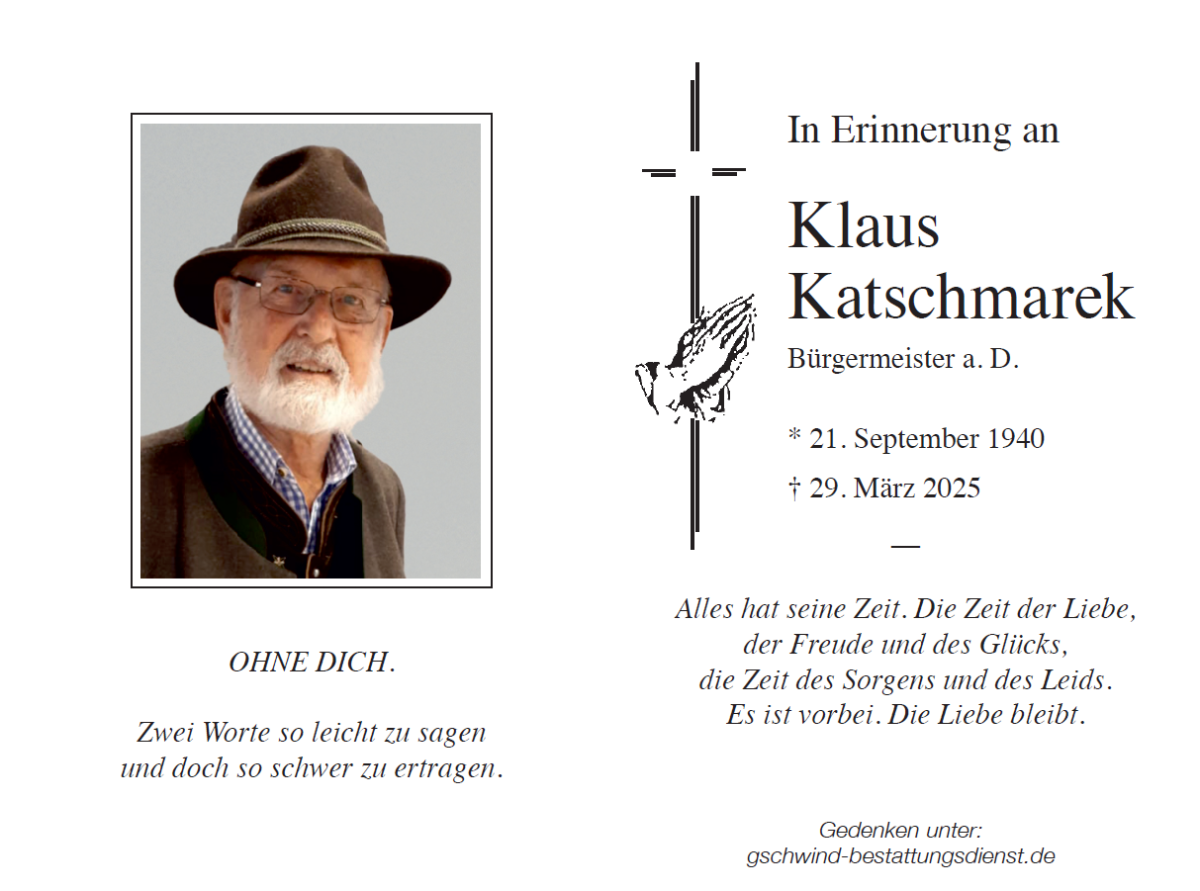 OHNE DICH.

Zwei Worte so leicht zu sagen
und doch so schwer zu ertragen.

In Erinnerung an

Klaus
Katschmarek

Bürgermeister a. D.

* 21. September 1940

† 29. März 2025

—

Alles hat seine Zeit. Die Zeit der Liebe,
der Freude und des Glücks,
die Zeit des Sorgens und des Leids.
Es ist vorbei. Die Liebe bleibt.

Gedenken unter:
gschwind-bestattungsdienst.de